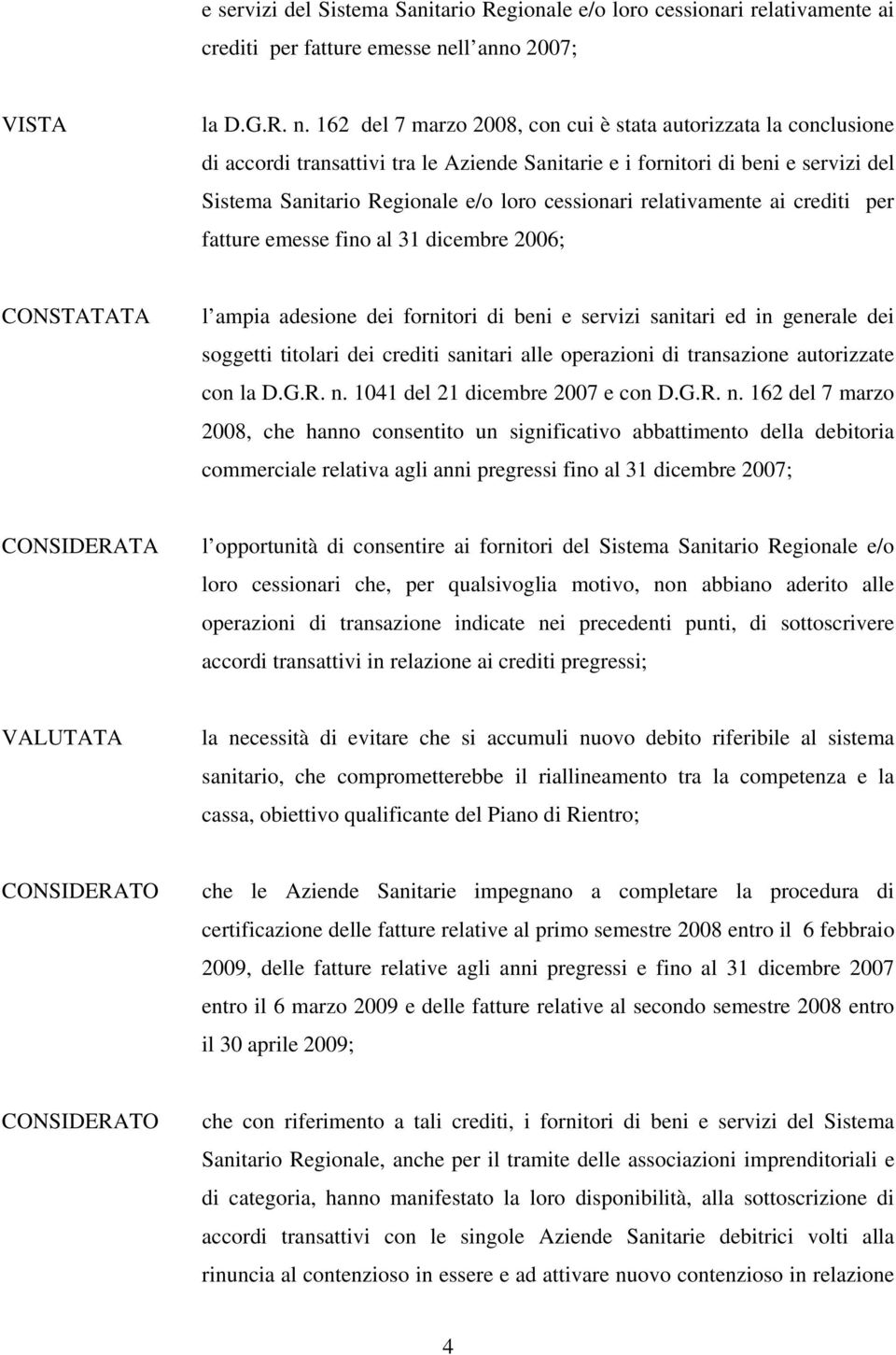 e servizi del Sistema Sanitario Regionale e/o loro cessionari relativamente ai crediti per fatture emesse nell anno 2007;

VISTA

la D.G.R. n. 162 del 7 marzo 2008, con cui è stata autorizzata la conclusione di accordi transattivi tra le Aziende Sanitarie e i fornitori di beni e servizi del Sistema Sanitario Regionale e/o loro cessionari relativamente ai crediti per fatture emesse fino al 31 dicembre 2006;

CONSTATATA

l ampia adesione dei fornitori di beni e servizi sanitari ed in generale dei soggetti titolari dei crediti sanitari alle operazioni di transazione autorizzate con la D.G.R. n. 1041 del 21 dicembre 2007 e con D.G.R. n. 162 del 7 marzo 2008, che hanno consentito un significativo abbattimento della debitoria commerciale relativa agli anni pregressi fino al 31 dicembre 2007;

CONSIDERATA

l opportunità di consentire ai fornitori del Sistema Sanitario Regionale e/o loro cessionari che, per qualsivoglia motivo, non abbiano aderito alle operazioni di transazione indicate nei precedenti punti, di sottoscrivere accordi transattivi in relazione ai crediti pregressi;

VALUTATA

la necessità di evitare che si accumuli nuovo debito riferibile al sistema sanitario, che comprometterebbe il riallineamento tra la competenza e la cassa, obiettivo qualificante del Piano di Rientro;

CONSIDERATO

che le Aziende Sanitarie impegnano a completare la procedura di certificazione delle fatture relative al primo semestre 2008 entro il 6 febbraio 2009, delle fatture relative agli anni pregressi e fino al 31 dicembre 2007 entro il 6 marzo 2009 e delle fatture relative al secondo semestre 2008 entro il 30 aprile 2009;

CONSIDERATO

che con riferimento a tali crediti, i fornitori di beni e servizi del Sistema Sanitario Regionale, anche per il tramite delle associazioni imprenditoriali e di categoria, hanno manifestato la loro disponibilità, alla sottoscrizione di accordi transattivi con le singole Aziende Sanitarie debitrici volti alla rinuncia al contenzioso in essere e ad attivare nuovo contenzioso in relazione

4